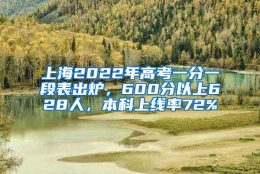 上海2022年高考一分一段表出炉，600分以上628人，本科上线率72%